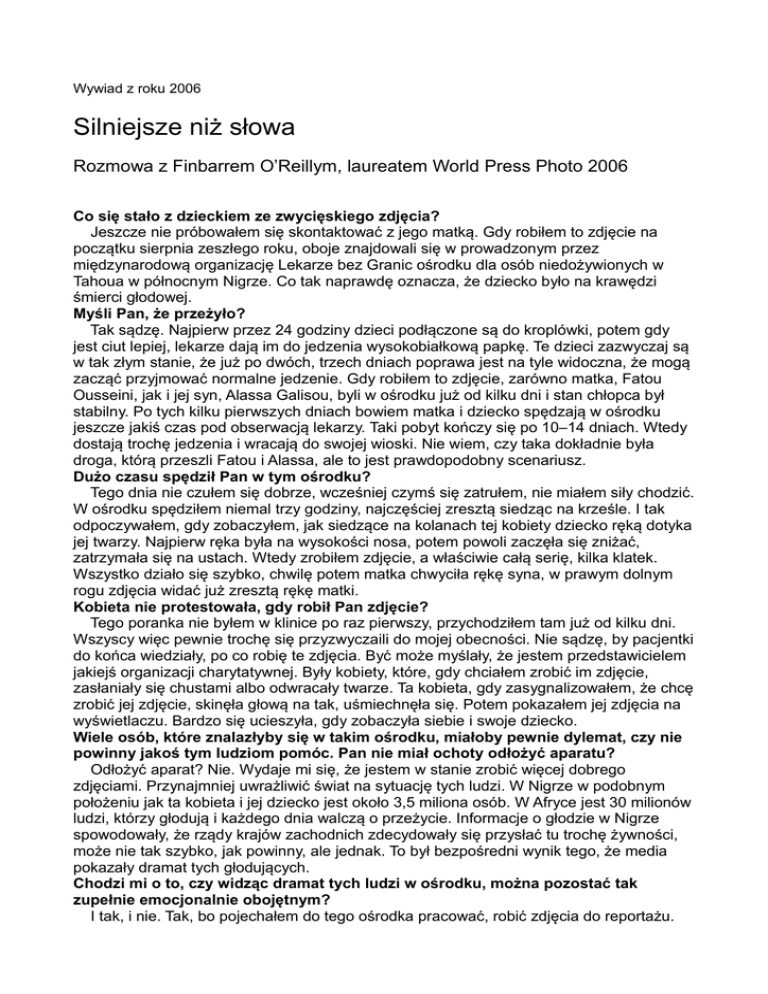 Wywiad z roku 2006

Silniejsze niż słowa

Rozmowa z Finbarrem O'Reillym, laureatem World Press Photo 2006

**Co się stało z dzieckiem ze zwycięskiego zdjęcia?**
Jeszcze nie próbowałem się skontaktować z jego matką. Gdy robiłem to zdjęcie na początku sierpnia zeszłego roku, oboje znajdowali się w prowadzonym przez międzynarodową organizację Lekarze bez Granic ośrodku dla osób niedożywionych w Tahoua w północnym Nigrze. Co tak naprawdę oznacza, że dziecko było na krawędzi śmierci głodowej.
**Myśli Pan, że przeżyło?**
Tak sądzę. Najpierw przez 24 godziny dzieci podłączone są do kroplówki, potem gdy jest ciut lepiej, lekarze dają im do jedzenia wysokobiałkową papkę. Te dzieci zazwyczaj są w tak złym stanie, że już po dwóch, trzech dniach poprawa jest na tyle widoczna, że mogą zacząć przyjmować normalne jedzenie. Gdy robiłem to zdjęcie, zarówno matka, Fatou Ousseini, jak i jej syn, Alassa Galisou, byli w ośrodku już od kilku dni i stan chłopca był stabilny. Po tych kilku pierwszych dniach bowiem matka i dziecko spędzają w ośrodku jeszcze jakiś czas pod obserwacją lekarzy. Taki pobyt kończy się po 10–14 dniach. Wtedy dostają trochę jedzenia i wracają do swojej wioski. Nie wiem, czy taka dokładnie była droga, którą przeszli Fatou i Alassa, ale to jest prawdopodobny scenariusz.
**Dużo czasu spędził Pan w tym ośrodku?**
Tego dnia nie czułem się dobrze, wcześniej czymś się zatrułem, nie miałem siły chodzić. W ośrodku spędziłem niemal trzy godziny, najczęściej zresztą siedząc na krześle. I tak odpoczywałem, gdy zobaczyłem, jak siedzące na kolanach tej kobiety dziecko ręką dotyka jej twarzy. Najpierw ręka była na wysokości nosa, potem powoli zaczęła się zniżać, zatrzymała się na ustach. Wtedy zrobiłem zdjęcie, a właściwie całą serię, kilka klatek. Wszystko działo się szybko, chwilę potem matka chwyciła rękę syna, w prawym dolnym rogu zdjęcia widać już zresztą rękę matki.
**Kobieta nie protestowała, gdy robił Pan zdjęcie?**
Tego poranka nie byłem w klinice po raz pierwszy, przychodziłem tam już od kilku dni. Wszyscy więc pewnie trochę się przyzwyczaili do mojej obecności. Nie sądzę, by pacjentki do końca wiedziały, po co robię te zdjęcia. Być może myślały, że jestem przedstawicielem jakiejś organizacji charytatywnej. Były kobiety, które, gdy chciałem zrobić im zdjęcie, zasłaniały się chustami albo odwracały twarze. Ta kobieta, gdy zasygnalizowałem, że chcę zrobić jej zdjęcie, skinęła głową na tak, uśmiechnęła się. Potem pokazałem jej zdjęcia na wyświetlaczu. Bardzo się ucieszyła, gdy zobaczyła siebie i swoje dziecko.
**Wiele osób, które znalazłyby się w takim ośrodku, miałoby pewnie dylemat, czy nie powinny jakoś tym ludziom pomóc. Pan nie miał ochoty odłożyć aparatu?**
Odłożyć aparat? Nie. Wydaje mi się, że jestem w stanie zrobić więcej dobrego zdjęciami. Przynajmniej uwrażliwić świat na sytuację tych ludzi. W Nigrze w podobnym położeniu jak ta kobieta i jej dziecko jest około 3,5 miliona osób. W Afryce jest 30 milionów ludzi, którzy głodują i każdego dnia walczą o przeżycie. Informacje o głodzie w Nigrze spowodowały, że rządy krajów zachodnich zdecydowały się przysłać tu trochę żywności, może nie tak szybko, jak powinny, ale jednak. To był bezpośredni wynik tego, że media pokazały dramat tych głodujących.
**Chodzi mi o to, czy widząc dramat tych ludzi w ośrodku, można pozostać tak zupełnie emocjonalnie obojętnym?**
I tak, i nie. Tak, bo pojechałem do tego ośrodka pracować, robić zdjęcia do reportażu.